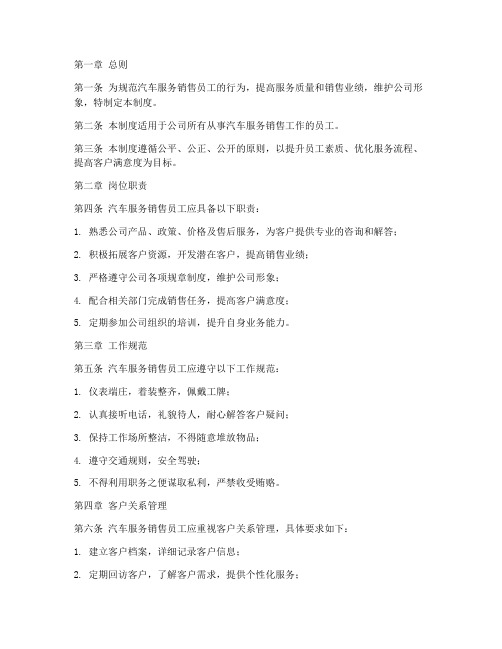 第一章 总则

第一条 为规范汽车服务销售员工的行为，提高服务质量和销售业绩，维护公司形象，特制定本制度。

第二条 本制度适用于公司所有从事汽车服务销售工作的员工。

第三条 本制度遵循公平、公正、公开的原则，以提升员工素质、优化服务流程、提高客户满意度为目标。

第二章 岗位职责

第四条 汽车服务销售员工应具备以下职责：

1. 熟悉公司产品、政策、价格及售后服务，为客户提供专业的咨询和解答；

2. 积极拓展客户资源，开发潜在客户，提高销售业绩；

3. 严格遵守公司各项规章制度，维护公司形象；

4. 配合相关部门完成销售任务，提高客户满意度；

5. 定期参加公司组织的培训，提升自身业务能力。

第三章 工作规范

第五条 汽车服务销售员工应遵守以下工作规范：

1. 仪表端庄，着装整齐，佩戴工牌；

2. 认真接听电话，礼貌待人，耐心解答客户疑问；

3. 保持工作场所整洁，不得随意堆放物品；

4. 遵守交通规则，安全驾驶；

5. 不得利用职务之便谋取私利，严禁收受贿赂。

第四章 客户关系管理

第六条 汽车服务销售员工应重视客户关系管理，具体要求如下：

1. 建立客户档案，详细记录客户信息；

2. 定期回访客户，了解客户需求，提供个性化服务；